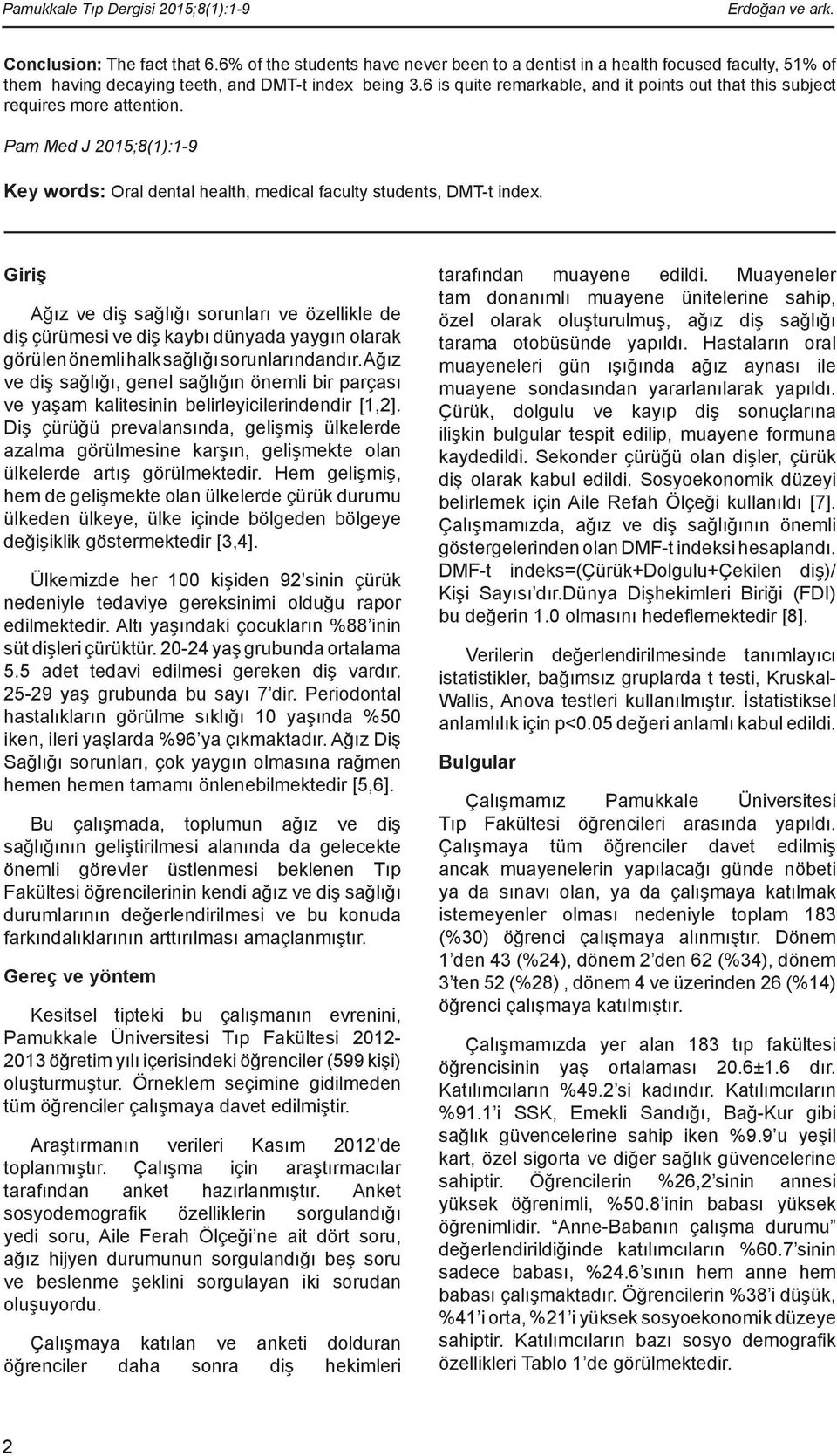 Pamukkale Tıp Dergisi 2015;8(1):1-9

Erdoğan ve ark.

Conclusion: The fact that 6.6% of the students have never been to a dentist in a health focused faculty, 51% of them having decaying teeth, and DMT-t index being 3.6 is quite remarkable, and it points out that this subject requires more attention.

Pam Med J 2015;8(1):1-9

Key words: Oral dental health, medical faculty students, DMT-t index.

Giriş

Ağız ve diş sağlığı sorunları ve özellikle de diş çürümesi ve diş kaybı dünyada yaygın olarak görülen önemli halk sağlığı sorunlarındandır.Ağız ve diş sağlığı, genel sağlığın önemli bir parçası ve yaşam kalitesinin belirleyicilerindendir [1,2]. Diş çürüğü prevalansında, gelişmiş ülkelerde azalma görülmesine karşın, gelişmekte olan ülkelerde artış görülmektedir. Hem gelişmiş, hem de gelişmekte olan ülkelerde çürük durumu ülkeden ülkeye, ülke içinde bölgeden bölgeye değişiklik göstermektedir [3,4].

Ülkemizde her 100 kişiden 92'sinin çürük nedeniyle tedaviye gereksinimi olduğu rapor edilmektedir. Altı yaşındaki çocukların %88'inin süt dişleri çürüktür. 20-24 yaş grubunda ortalama 5.5 adet tedavi edilmesi gereken diş vardır. 25-29 yaş grubunda bu sayı 7'dir. Periodontal hastalıkların görülme sıklığı 10 yaşında %50 iken, ileri yaşlarda %96'ya çıkmaktadır. Ağız Diş Sağlığı sorunları, çok yaygın olmasına rağmen hemen hemen tamamı önlenebilmektedir [5,6].

Bu çalışmada, toplumun ağız ve diş sağlığının geliştirilmesi alanında da gelecekte önemli görevler üstlenmesi beklenen Tıp Fakültesi öğrencilerinin kendi ağız ve diş sağlığı durumlarının değerlendirilmesi ve bu konuda farkındalıklarının arttırılması amaçlanmıştır.

Gereç ve yöntem

Kesitsel tipteki bu çalışmanın evrenini, Pamukkale Üniversitesi Tıp Fakültesi 2012-2013 öğretim yılı içerisindeki öğrenciler (599 kişi) oluşturmuştur. Örneklem seçimine gidilmeden tüm öğrenciler çalışmaya davet edilmiştir.

Araştırmanın verileri Kasım 2012'de toplanmıştır. Çalışma için araştırmacılar tarafından anket hazırlanmıştır. Anket sosyodemografik özelliklerin sorgulandığı yedi soru, Aile Ferah Ölçeği'ne ait dört soru, ağız hijyen durumunun sorgulandığı beş soru ve beslenme şeklini sorgulayan iki sorudan oluşuyordu.

Çalışmaya katılan ve anketi dolduran öğrenciler daha sonra diş hekimleri tarafından muayene edildi. Muayeneler tam donanımlı muayene ünitelerine sahip, özel olarak oluşturulmuş, ağız diş sağlığı tarama otobüsünde yapıldı. Hastaların oral muayeneleri gün ışığında ağız aynası ile muayene sondasından yararlanılarak yapıldı. Çürük, dolgulu ve kayıp diş sonuçlarına ilişkin bulgular tespit edilip, muayene formuna kaydedildi. Sekonder çürüğü olan dişler, çürük diş olarak kabul edildi. Sosyoekonomik düzeyi belirlemek için Aile Refah Ölçeği kullanıldı [7]. Çalışmamızda, ağız ve diş sağlığının önemli göstergelerinden olan DMF-t indeksi hesaplandı. DMF-t indeks=(Çürük+Dolgulu+Çekilen diş)/ Kişi Sayısı'dır.Dünya Dişhekimleri Biriği (FDI) bu değerin 1.0 olmasını hedeflemektedir [8].

Verilerin değerlendirilmesinde tanımlayıcı istatistikler, bağımsız gruplarda t testi, Kruskal-Wallis, Anova testleri kullanılmıştır. İstatistiksel anlamlılık için p<0.05 değeri anlamlı kabul edildi.

Bulgular

Çalışmamız Pamukkale Üniversitesi Tıp Fakültesi öğrencileri arasında yapıldı. Çalışmaya tüm öğrenciler davet edilmiş ancak muayenelerin yapılacağı günde nöbeti ya da sınavı olan, ya da çalışmaya katılmak istemeyenler olması nedeniyle toplam 183 (%30) öğrenci çalışmaya alınmıştır. Dönem 1'den 43 (%24), dönem 2'den 62 (%34), dönem 3'ten 52 (%28) , dönem 4 ve üzerinden 26 (%14) öğrenci çalışmaya katılmıştır.

Çalışmamızda yer alan 183 tıp fakültesi öğrencisinin yaş ortalaması 20.6±1.6 dır. Katılımcıların %49.2'si kadındır. Katılımcıların %91.1'i SSK, Emekli Sandığı, Bağ-Kur gibi sağlık güvencelerine sahip iken %9.9'u yeşil kart, özel sigorta ve diğer sağlık güvencelerine sahiptir. Öğrencilerin %26,2'sinin annesi yüksek öğrenimli, %50.8'inin babası yüksek öğrenimlidir. "Anne-Babanın çalışma durumu" değerlendirildiğinde katılımcıların %60.7'sinin sadece babası, %24.6'sının hem anne hem babası çalışmaktadır. Öğrencilerin %38'i düşük, %41'i orta, %21'i yüksek sosyoekonomik düzeye sahiptir. Katılımcıların bazı sosyo demografik özellikleri Tablo 1'de görülmektedir.

2